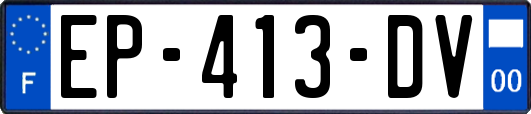 F
EP-413-DV
00